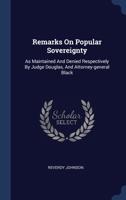 Remarks On Popular Sovereignty

As Maintained And Denied Respectively By Judge Douglas, And Attorney-general Black

Scholar SELECT

REVERDY JOHNSON